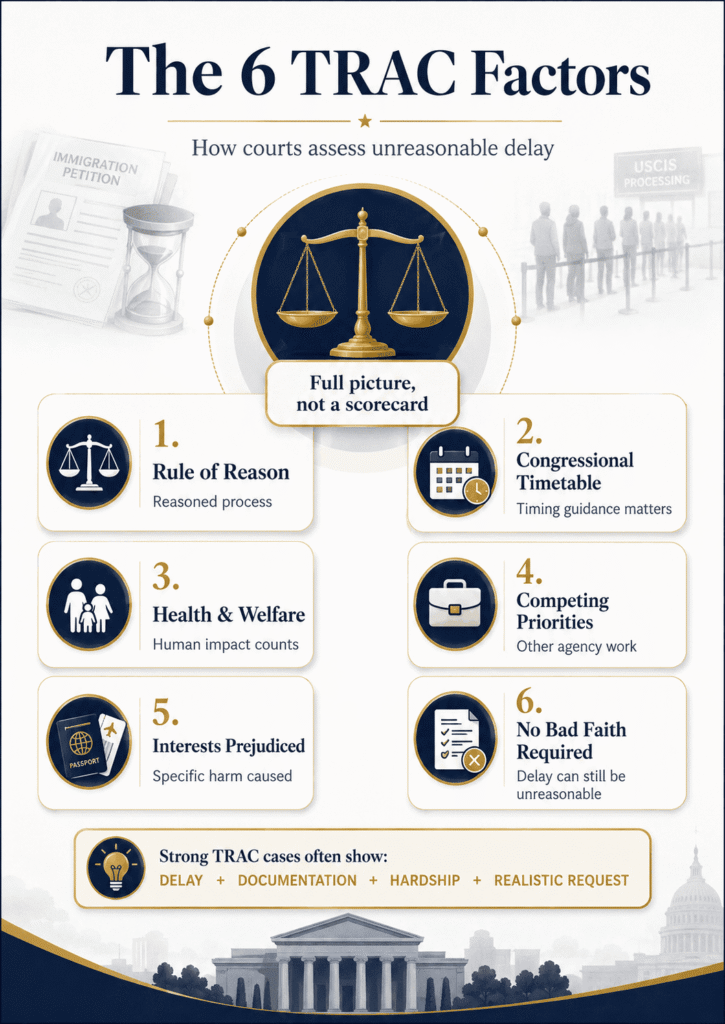 The 6 TRAC Factors

How courts assess unreasonable delay

IMMIGRATION PETITION

USCIS PROCESSING

Full picture, not a scorecard

1.
Rule of Reason
Reasoned process

2.
Congressional Timetable
Timing guidance matters

3.
Health & Welfare
Human impact counts

4.
Competing Priorities
Other agency work

5.
Interests Prejudiced
Specific harm caused

PASSPORT

6.
No Bad Faith Required
Delay can still be unreasonable

Strong TRAC cases often show:
DELAY + DOCUMENTATION + HARDSHIP + REALISTIC REQUEST